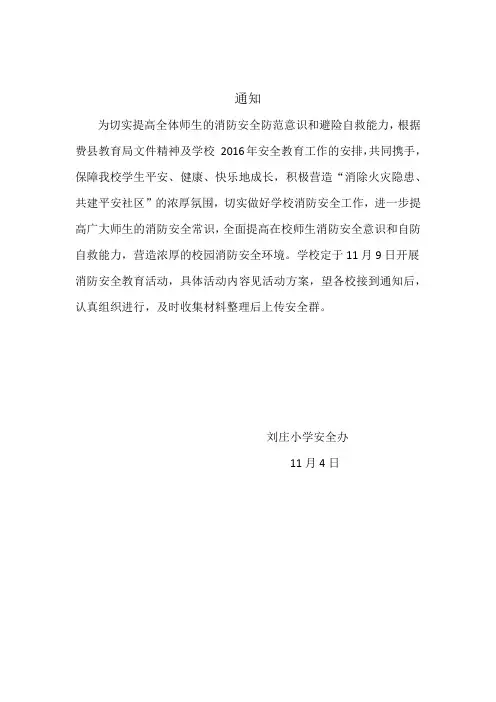 通知

为切实提高全体师生的消防安全防范意识和避险自救能力，根据费县教育局文件精神及学校 2016年安全教育工作的安排，共同携手，保障我校学生平安、健康、快乐地成长，积极营造“消除火灾隐患、共建平安社区”的浓厚氛围，切实做好学校消防安全工作，进一步提高广大师生的消防安全常识，全面提高在校师生消防安全意识和自防自救能力，营造浓厚的校园消防安全环境。学校定于11月9日开展消防安全教育活动，具体活动内容见活动方案，望各校接到通知后，认真组织进行，及时收集材料整理后上传安全群。

刘庄小学安全办

11月4日